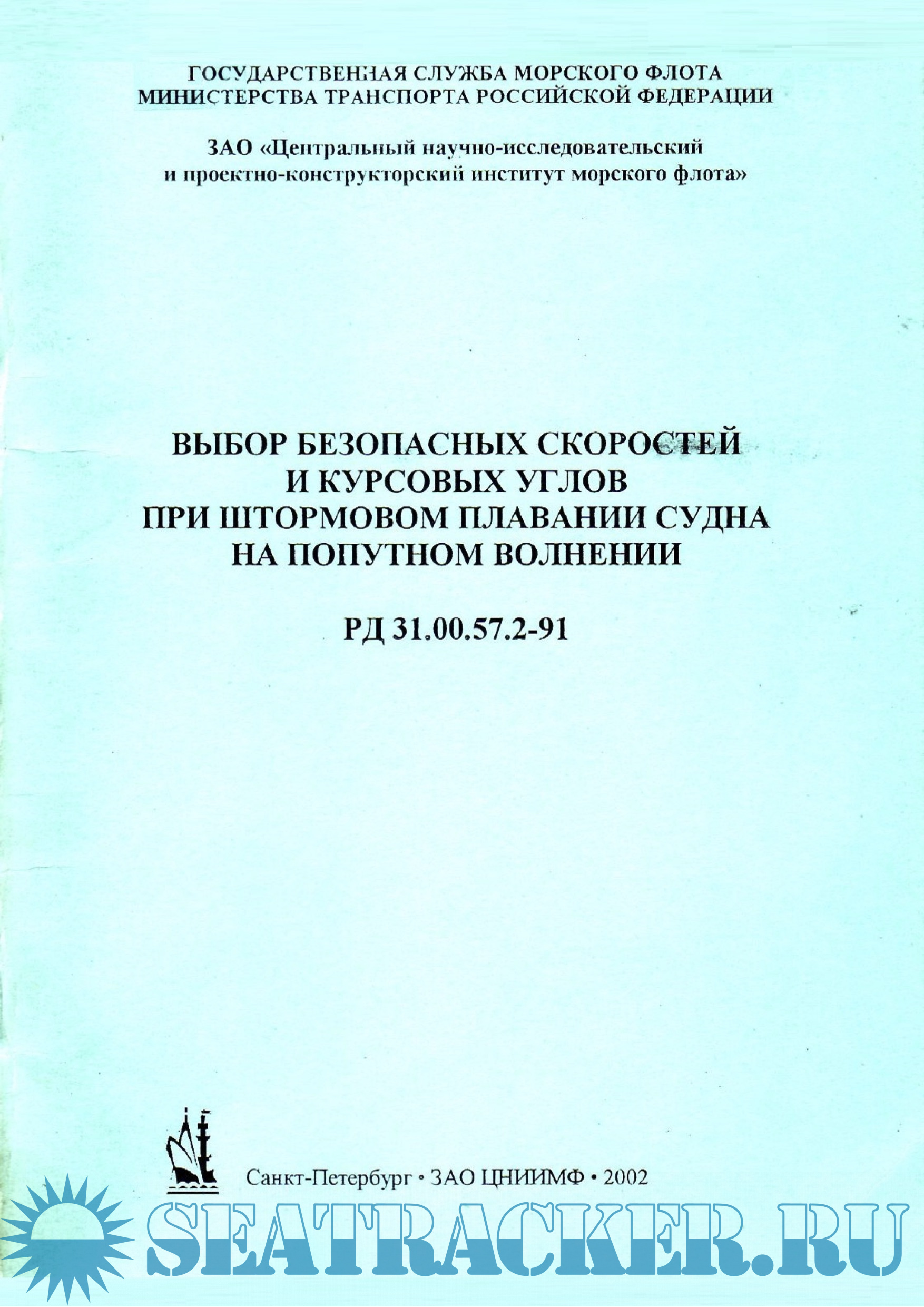 ГОСУДАРСТВЕННАЯ СЛУЖБА МОРСКОГО ФЛОТА
МИНИСТЕРСТВА ТРАНСПОРТА РОССИЙСКОЙ ФЕДЕРАЦИИ

ЗАО «Центральный научно-исследовательский и проектно-конструкторский институт морского флота»

ВЫБОР БЕЗОПАСНЫХ СКОРОСТЕЙ И КУРСОВЫХ УГЛОВ ПРИ ШТОРМОВОМ ПЛАВАНИИ СУДНА НА ПОПУТНОМ ВОЛНЕНИИ

РД 31.00.57.2-91

Санкт-Петербург • ЗАО ЦНИИМФ • 2002

SEATRACKER.RU